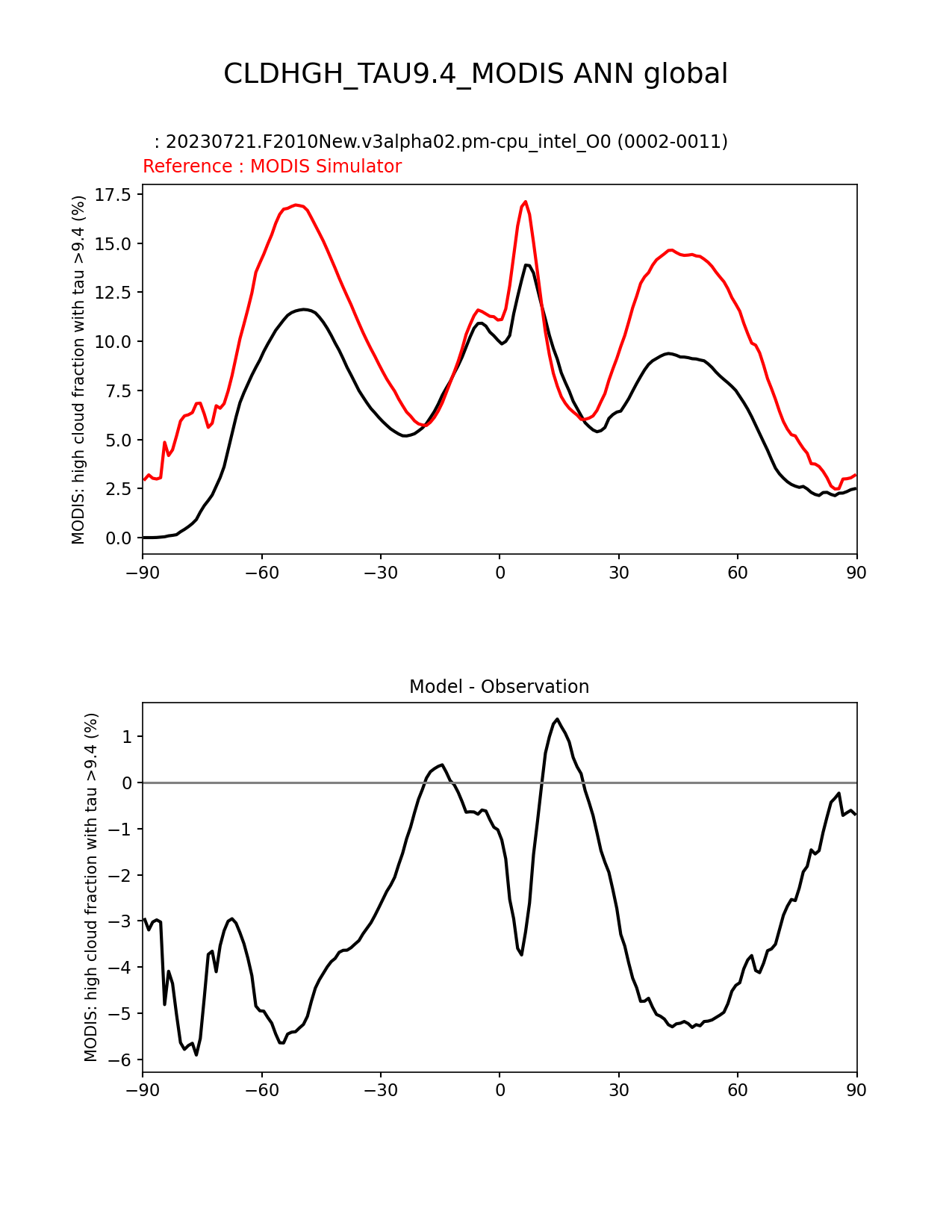 CLDHGH_TAU9.4_MODIS ANN global

: 20230721.F2010New.v3alpha02.pm-cpu_intel_O0 (0002-0011)
Reference : MODIS Simulator

MODIS: high cloud fraction with tau >9.4 (%)

17.5
15.0
12.5
10.0
7.5
5.0
2.5
0.0

−90 −60 −30 0 30 60 90

Model - Observation

MODIS: high cloud fraction with tau >9.4 (%)

1
0
−1
−2
−3
−4
−5
−6

−90 −60 −30 0 30 60 90